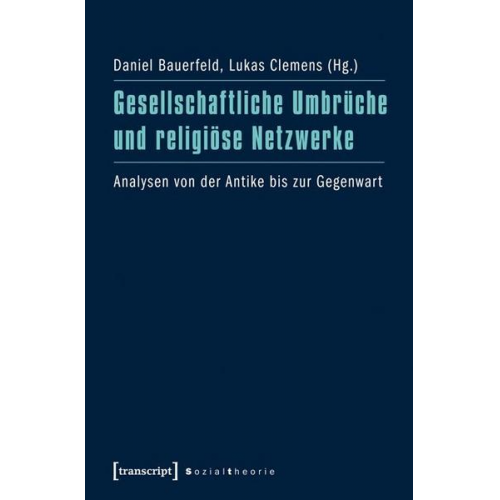 Daniel Bauerfeld, Lukas Clemens (Hg.)

Gesellschaftliche Umbrüche und religiöse Netzwerke

Analysen von der Antike bis zur Gegenwart

[transcript] Sozialtheorie